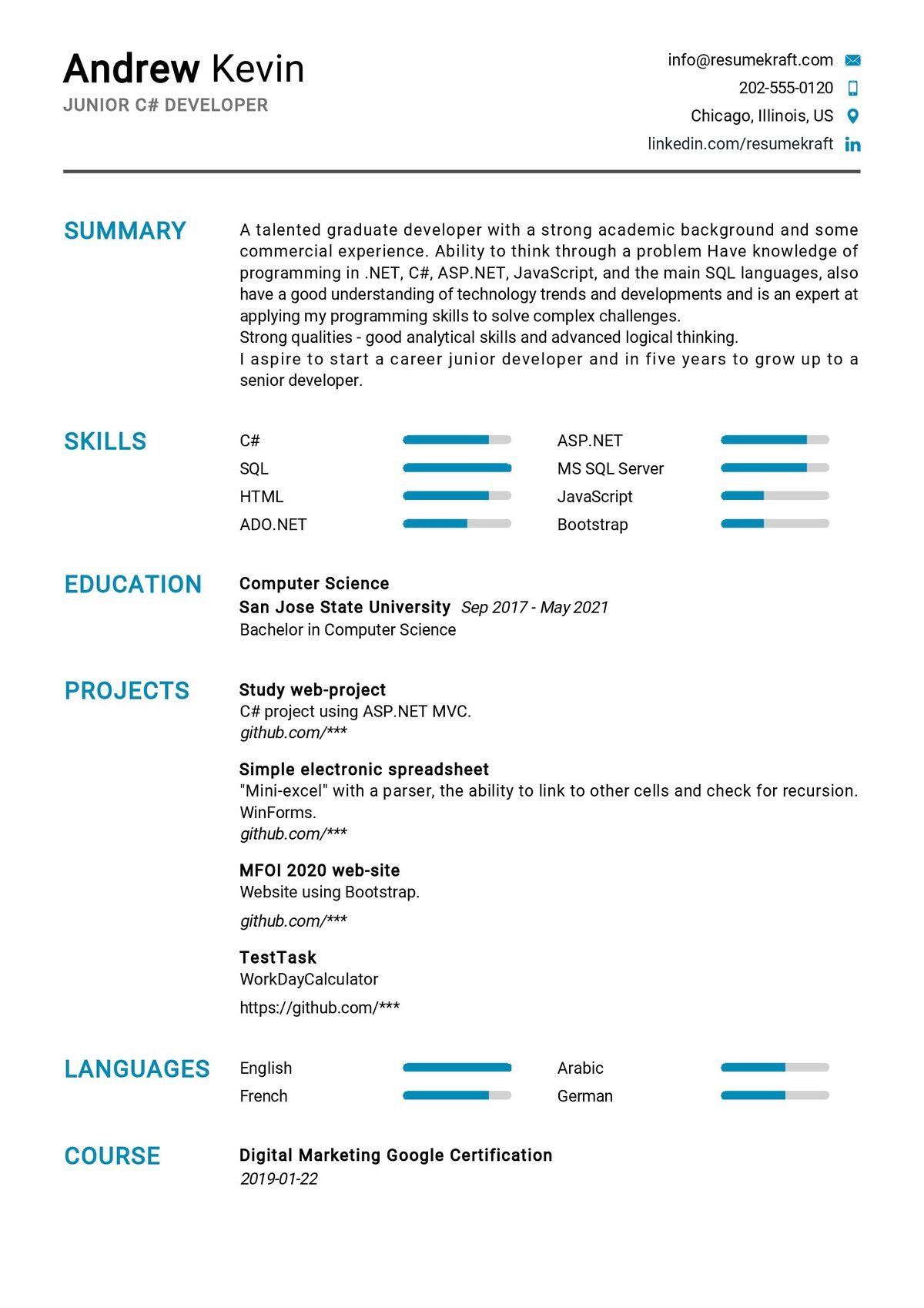 Andrew Kevin
JUNIOR C# DEVELOPER

info@resumekraft.com
202-555-0120
Chicago, Illinois, US
linkedin.com/resumekraft

SUMMARY

A talented graduate developer with a strong academic background and some commercial experience. Ability to think through a problem Have knowledge of programming in .NET, C#, ASP.NET, JavaScript, and the main SQL languages, also have a good understanding of technology trends and developments and is an expert at applying my programming skills to solve complex challenges.
Strong qualities - good analytical skills and advanced logical thinking.
I aspire to start a career junior developer and in five years to grow up to a senior developer.

SKILLS

C#
SQL
HTML
ADO.NET

ASP.NET
MS SQL Server
JavaScript
Bootstrap

EDUCATION

Computer Science
San Jose State University Sep 2017 - May 2021
Bachelor in Computer Science

PROJECTS

Study web-project
C# project using ASP.NET MVC.
github.com/***

Simple electronic spreadsheet
"Mini-excel" with a parser, the ability to link to other cells and check for recursion. WinForms.
github.com/***

MFOI 2020 web-site
Website using Bootstrap.
github.com/***

TestTask
WorkDayCalculator
https://github.com/***

LANGUAGES

English
French

Arabic
German

COURSE

Digital Marketing Google Certification
2019-01-22